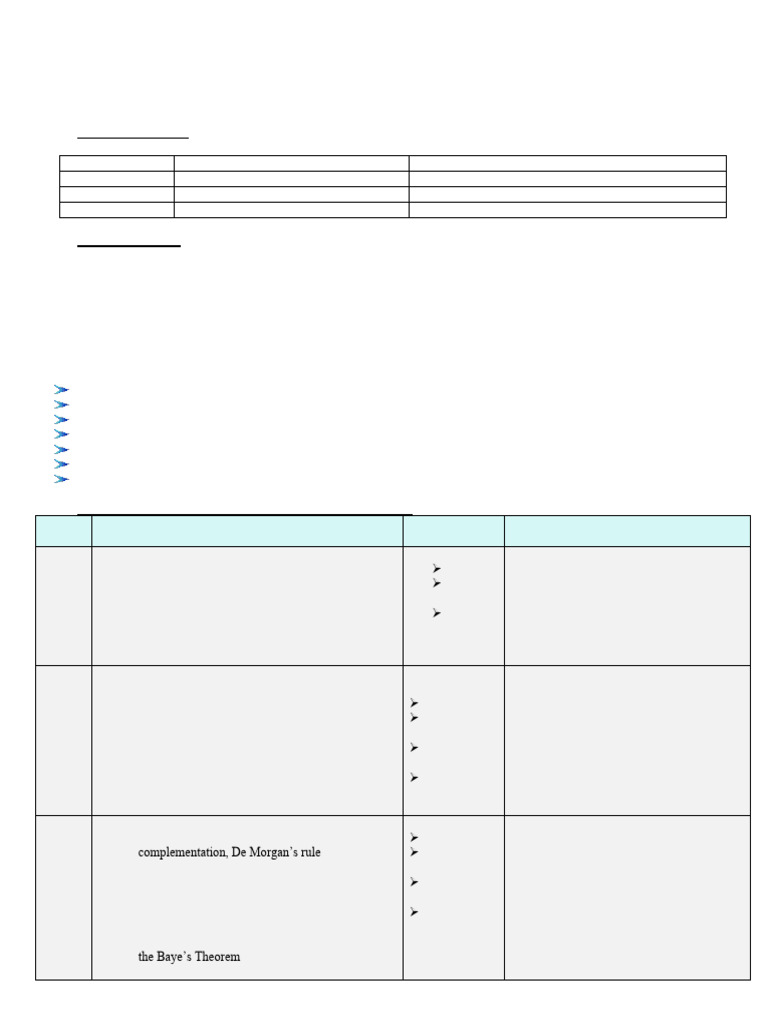 complementation, De Morgan's rule

the Baye's Theorem